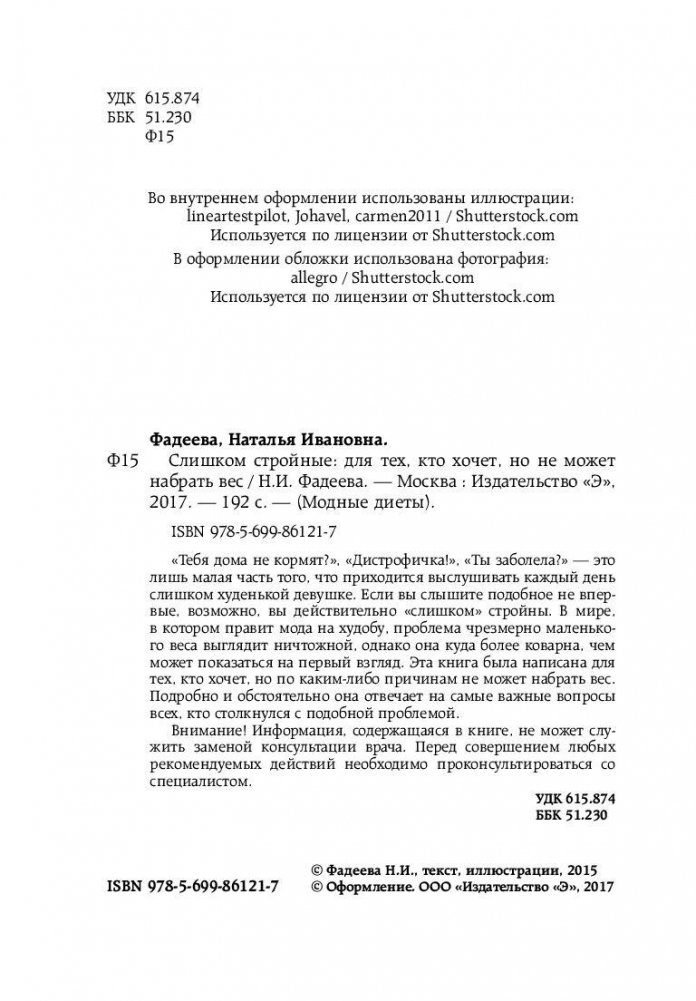 УДК 615.874
ББК 51.230
Ф15

Во внутреннем оформлении использованы иллюстрации:
lineartestpilot, Johavel, carmen2011 / Shutterstock.com
Используется по лицензии от Shutterstock.com
В оформлении обложки использована фотография:
allegro / Shutterstock.com
Используется по лицензии от Shutterstock.com

Фадеева, Наталья Ивановна.
Ф15 Слишком стройные: для тех, кто хочет, но не может набрать вес / Н.И. Фадеева. — Москва : Издательство «Э», 2017. — 192 с. — (Модные диеты).

ISBN 978-5-699-86121-7

«Тебя дома не кормят?», «Дистрофичка!», «Ты заболела?» — это лишь малая часть того, что приходится выслушивать каждый день слишком худенькой девушке. Если вы слышите подобное не впервые, возможно, вы действительно «слишком» стройны. В мире, в котором правит мода на худобу, проблема чрезмерно маленького веса выглядит ничтожной, однако она куда более коварна, чем может показаться на первый взгляд. Эта книга была написана для тех, кто хочет, но по каким-либо причинам не может набрать вес. Подробно и обстоятельно она отвечает на самые важные вопросы всех, кто столкнулся с подобной проблемой.

Внимание! Информация, содержащаяся в книге, не может служить заменой консультации врача. Перед совершением любых рекомендуемых действий необходимо проконсультироваться со специалистом.

УДК 615.874
ББК 51.230

ISBN 978-5-699-86121-7
© Фадеева Н.И., текст, иллюстрации, 2015
© Оформление. ООО «Издательство «Э», 2017